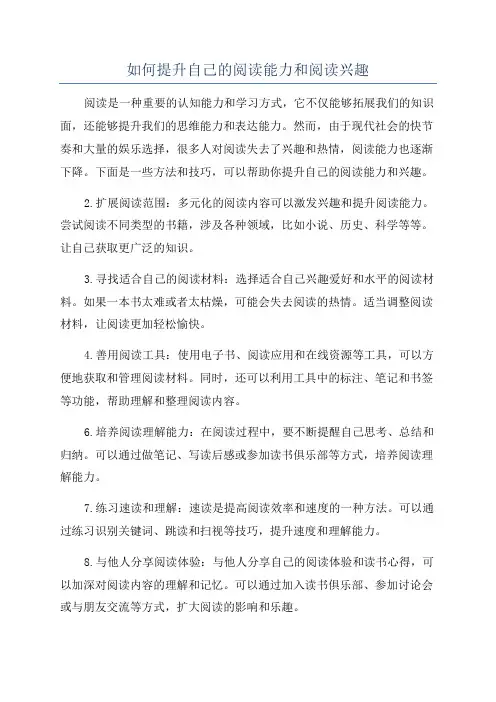 如何提升自己的阅读能力和阅读兴趣

阅读是一种重要的认知能力和学习方式，它不仅能够拓展我们的知识面，还能够提升我们的思维能力和表达能力。然而，由于现代社会的快节奏和大量的娱乐选择，很多人对阅读失去了兴趣和热情，阅读能力也逐渐下降。下面是一些方法和技巧，可以帮助你提升自己的阅读能力和兴趣。

2.扩展阅读范围：多元化的阅读内容可以激发兴趣和提升阅读能力。尝试阅读不同类型的书籍，涉及各种领域，比如小说、历史、科学等等。让自己获取更广泛的知识。

3.寻找适合自己的阅读材料：选择适合自己兴趣爱好和水平的阅读材料。如果一本书太难或者太枯燥，可能会失去阅读的热情。适当调整阅读材料，让阅读更加轻松愉快。

4.善用阅读工具：使用电子书、阅读应用和在线资源等工具，可以方便地获取和管理阅读材料。同时，还可以利用工具中的标注、笔记和书签等功能，帮助理解和整理阅读内容。

6.培养阅读理解能力：在阅读过程中，要不断提醒自己思考、总结和归纳。可以通过做笔记、写读后感或参加读书俱乐部等方式，培养阅读理解能力。

7.练习速读和理解：速读是提高阅读效率和速度的一种方法。可以通过练习识别关键词、跳读和扫视等技巧，提升速度和理解能力。

8.与他人分享阅读体验：与他人分享自己的阅读体验和读书心得，可以加深对阅读内容的理解和记忆。可以通过加入读书俱乐部、参加讨论会或与朋友交流等方式，扩大阅读的影响和乐趣。